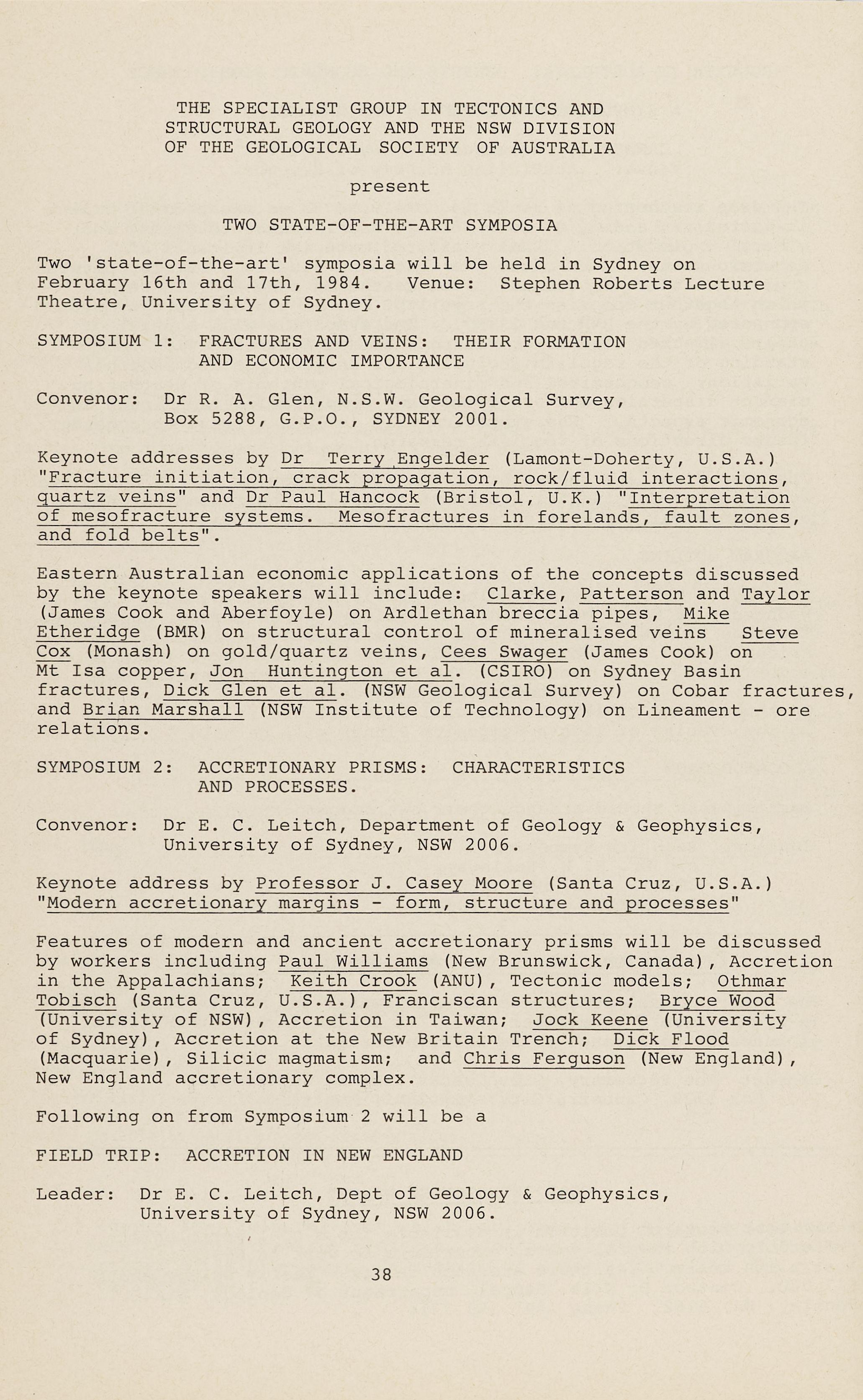 THE SPECIALIST GROUP IN TECTONICS AND STRUCTURAL GEOLOGY AND THE NSW DIVISION OF THE GEOLOGICAL SOCIETY OF AUSTRALIA

present

TWO STATE-OF-THE-ART SYMPOSIA

Two 'state-of-the-art' symposia will be held in Sydney on February 16th and 17th, 1984. Venue: Stephen Roberts Lecture Theatre, University of Sydney.

SYMPOSIUM 1: FRACTURES AND VEINS: THEIR FORMATION AND ECONOMIC IMPORTANCE

Convenor: Dr R. A. Glen, N.S.W. Geological Survey, Box 5288, G.P.O., SYDNEY 2001.

Keynote addresses by Dr Terry Engelder (Lamont-Doherty, U.S.A.) "Fracture initiation, crack propagation, rock/fluid interactions, quartz veins" and Dr Paul Hancock (Bristol, U.K.) "Interpretation of mesofracture systems. Mesofractures in forelands, fault zones, and fold belts".

Eastern Australian economic applications of the concepts discussed by the keynote speakers will include: Clarke, Patterson and Taylor (James Cook and Aberfoyle) on Ardlethan breccia pipes, Mike Etheridge (BMR) on structural control of mineralised veins Steve Cox (Monash) on gold/quartz veins, Cees Swager (James Cook) on Mt Isa copper, Jon Huntington et al. (CSIRO) on Sydney Basin fractures, Dick Glen et al. (NSW Geological Survey) on Cobar fractures, and Brian Marshall (NSW Institute of Technology) on Lineament - ore relations.

SYMPOSIUM 2: ACCRETIONARY PRISMS: CHARACTERISTICS AND PROCESSES.

Convenor: Dr E. C. Leitch, Department of Geology & Geophysics, University of Sydney, NSW 2006.

Keynote address by Professor J. Casey Moore (Santa Cruz, U.S.A.) "Modern accretionary margins - form, structure and processes"

Features of modern and ancient accretionary prisms will be discussed by workers including Paul Williams (New Brunswick, Canada), Accretion in the Appalachians; Keith Crook (ANU), Tectonic models; Othmar Tobisch (Santa Cruz, U.S.A.), Franciscan structures; Bryce Wood (University of NSW), Accretion in Taiwan; Jock Keene (University of Sydney), Accretion at the New Britain Trench; Dick Flood (Macquarie), Silicic magmatism; and Chris Ferguson (New England), New England accretionary complex.

Following on from Symposium 2 will be a

FIELD TRIP: ACCRETION IN NEW ENGLAND

Leader: Dr E. C. Leitch, Dept of Geology & Geophysics, University of Sydney, NSW 2006.

38